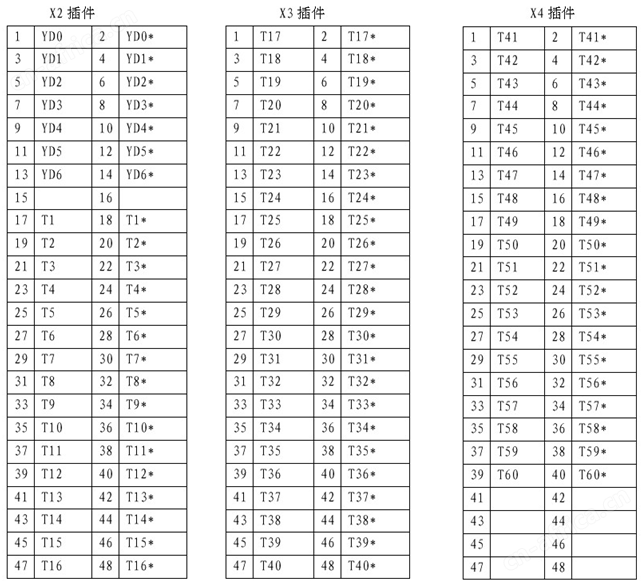 X2 插件

| 1 | YD0 | 2 | YD0* |
|---|---|---|---|
| 3 | YD1 | 4 | YD1* |
| 5 | YD2 | 6 | YD2* |
| 7 | YD3 | 8 | YD3* |
| 9 | YD4 | 10 | YD4* |
| 11 | YD5 | 12 | YD5* |
| 13 | YD6 | 14 | YD6* |
| 15 | | 16 | |
| 17 | T1 | 18 | T1* |
| 19 | T2 | 20 | T2* |
| 21 | T3 | 22 | T3* |
| 23 | T4 | 24 | T4* |
| 25 | T5 | 26 | T5* |
| 27 | T6 | 28 | T6* |
| 29 | T7 | 30 | T7* |
| 31 | T8 | 32 | T8* |
| 33 | T9 | 34 | T9* |
| 35 | T10 | 36 | T10* |
| 37 | T11 | 38 | T11* |
| 39 | T12 | 40 | T12* |
| 41 | T13 | 42 | T13* |
| 43 | T14 | 44 | T14* |
| 45 | T15 | 46 | T15* |
| 47 | T16 | 48 | T16* |

X3 插件

| 1 | T17 | 2 | T17* |
|---|---|---|---|
| 3 | T18 | 4 | T18* |
| 5 | T19 | 6 | T19* |
| 7 | T20 | 8 | T20* |
| 9 | T21 | 10 | T21* |
| 11 | T22 | 12 | T22* |
| 13 | T23 | 14 | T23* |
| 15 | T24 | 16 | T24* |
| 17 | T25 | 18 | T25* |
| 19 | T26 | 20 | T26* |
| 21 | T27 | 22 | T27* |
| 23 | T28 | 24 | T28* |
| 25 | T29 | 26 | T29* |
| 27 | T30 | 28 | T30* |
| 29 | T31 | 30 | T31* |
| 31 | T32 | 32 | T32* |
| 33 | T33 | 34 | T33* |
| 35 | T34 | 36 | T34* |
| 37 | T35 | 38 | T35* |
| 39 | T36 | 40 | T36* |
| 41 | T37 | 42 | T37* |
| 43 | T38 | 44 | T38* |
| 45 | T39 | 46 | T39* |
| 47 | T40 | 48 | T40* |

X4 插件

| 1 | T41 | 2 | T41* |
|---|---|---|---|
| 3 | T42 | 4 | T42* |
| 5 | T43 | 6 | T43* |
| 7 | T44 | 8 | T44* |
| 9 | T45 | 10 | T45* |
| 11 | T46 | 12 | T46* |
| 13 | T47 | 14 | T47* |
| 15 | T48 | 16 | T48* |
| 17 | T49 | 18 | T49* |
| 19 | T50 | 20 | T50* |
| 21 | T51 | 22 | T51* |
| 23 | T52 | 24 | T52* |
| 25 | T53 | 26 | T53* |
| 27 | T54 | 28 | T54* |
| 29 | T55 | 30 | T55* |
| 31 | T56 | 32 | T56* |
| 33 | T57 | 34 | T57* |
| 35 | T58 | 36 | T58* |
| 37 | T59 | 38 | T59* |
| 39 | T60 | 40 | T60* |
| 41 | | 42 | |
| 43 | | 44 | |
| 45 | | 46 | |
| 47 | | 48 | |